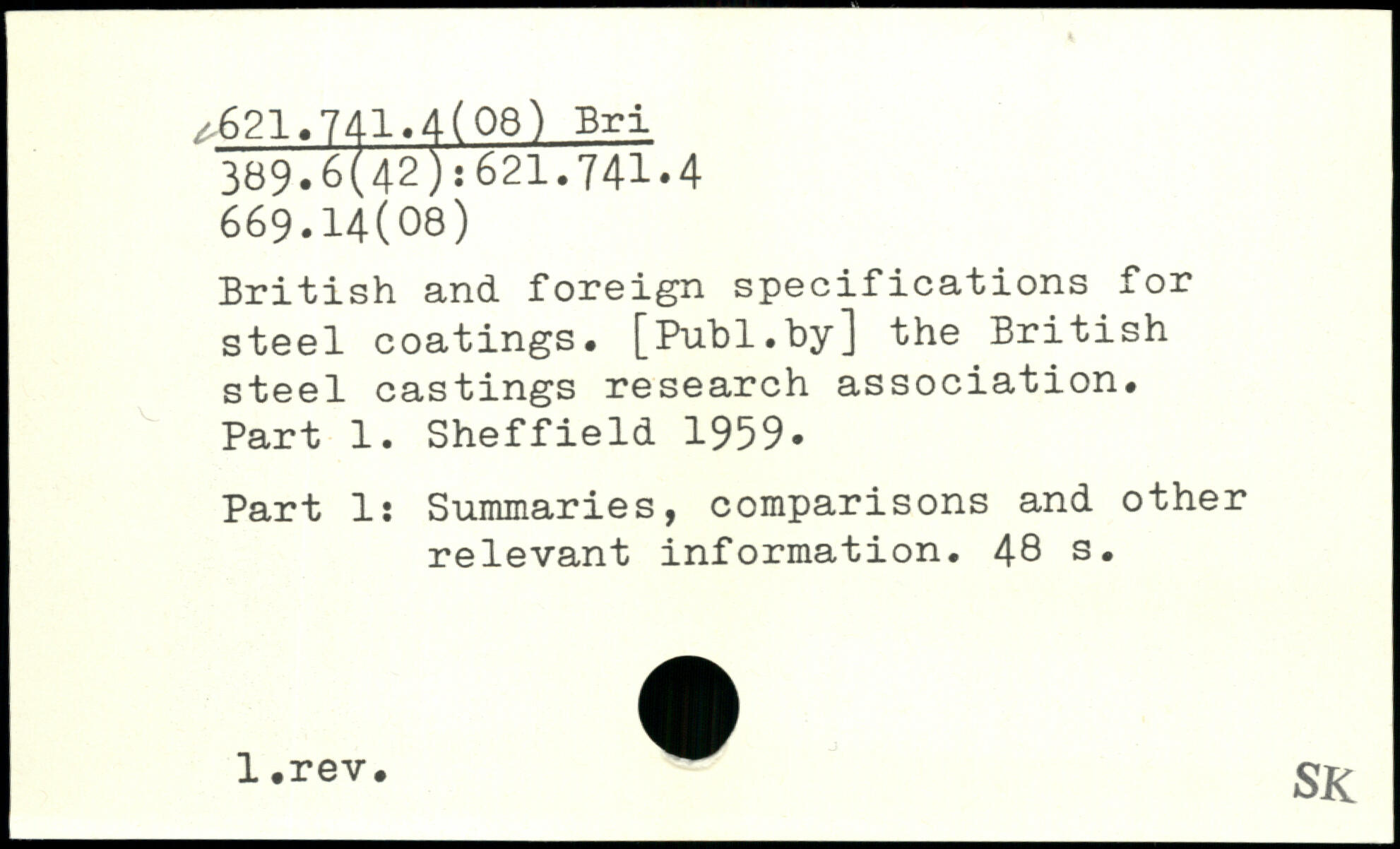 621.741.4(08) Bri
389.6(42):621.741.4
669.14(08)

British and foreign specifications for steel coatings. [Publ.by] the British steel castings research association. Part 1. Sheffield 1959.

Part 1: Summaries, comparisons and other relevant information. 48 s.

1.rev.

SK